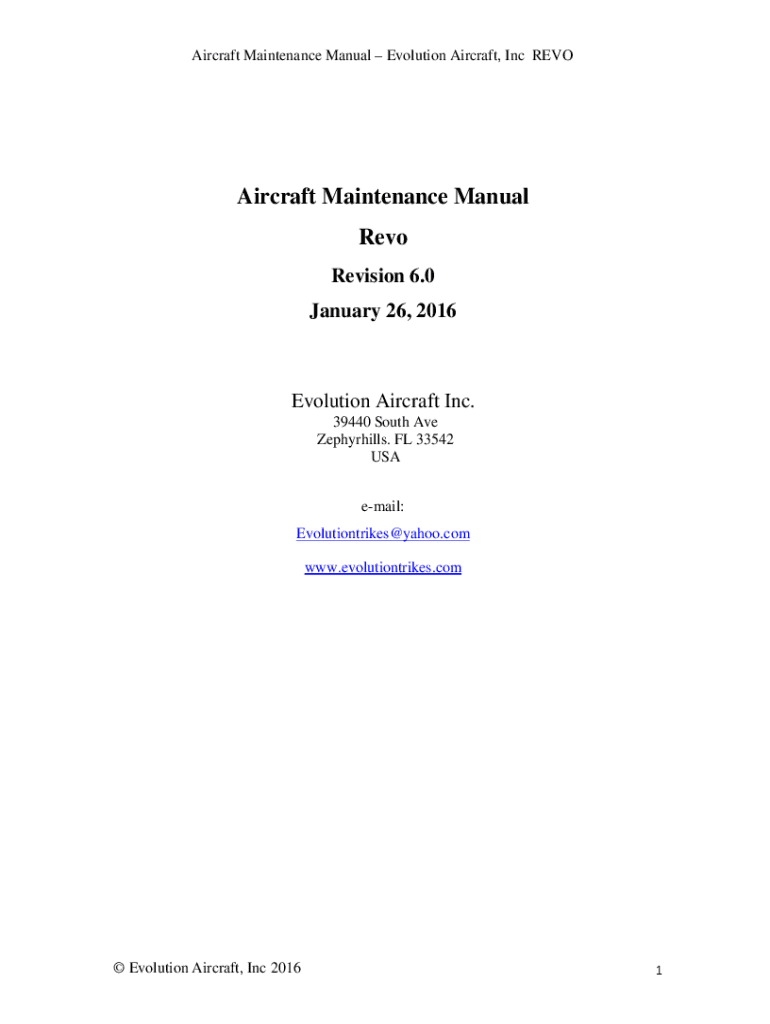 Aircraft Maintenance Manual – Evolution Aircraft, Inc REVO

Aircraft Maintenance Manual

Revo

Revision 6.0

January 26, 2016

Evolution Aircraft Inc.

39440 South Ave
Zephyrhills. FL 33542
USA

e-mail:

Evolutiontrikes@yahoo.com

www.evolutiontrikes.com

© Evolution Aircraft, Inc 2016

1